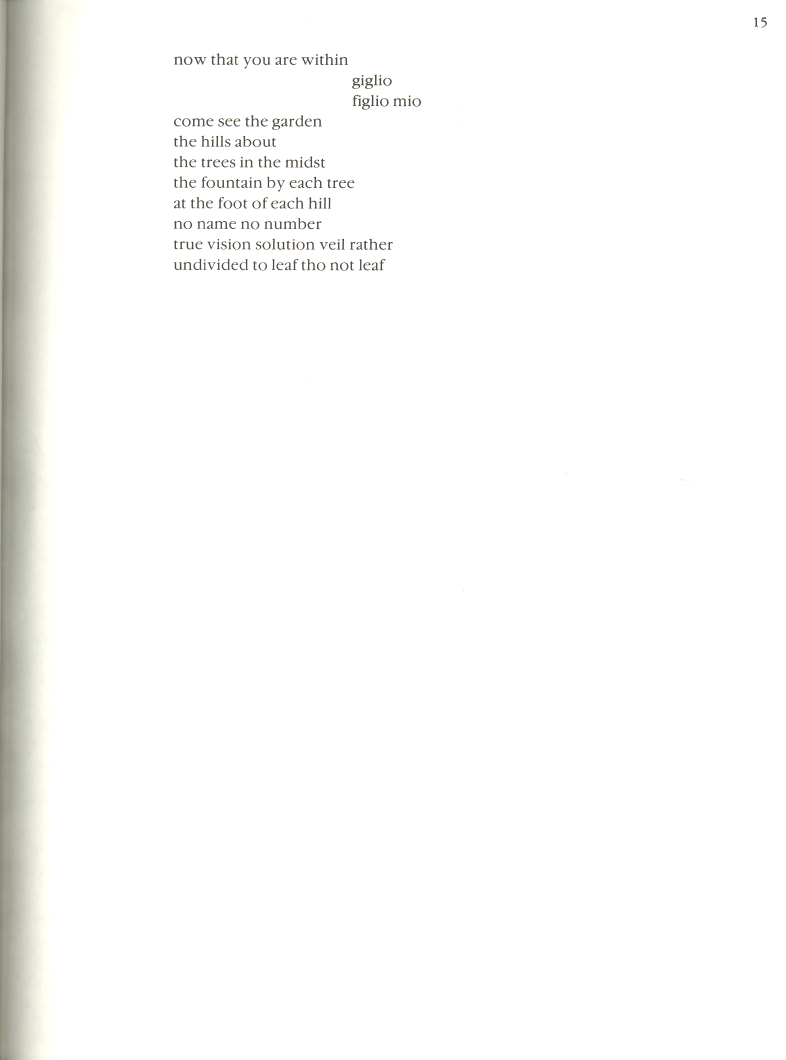 15

now that you are within
giglio
figlio mio
come see the garden
the hills about
the trees in the midst
the fountain by each tree
at the foot of each hill
no name no number
true vision solution veil rather
undivided to leaf tho not leaf